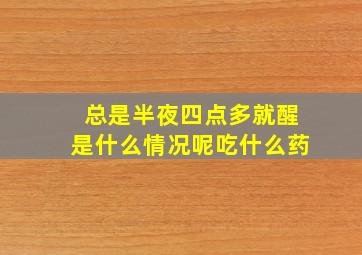 总是半夜四点多就醒
是什么情况呢吃什么药